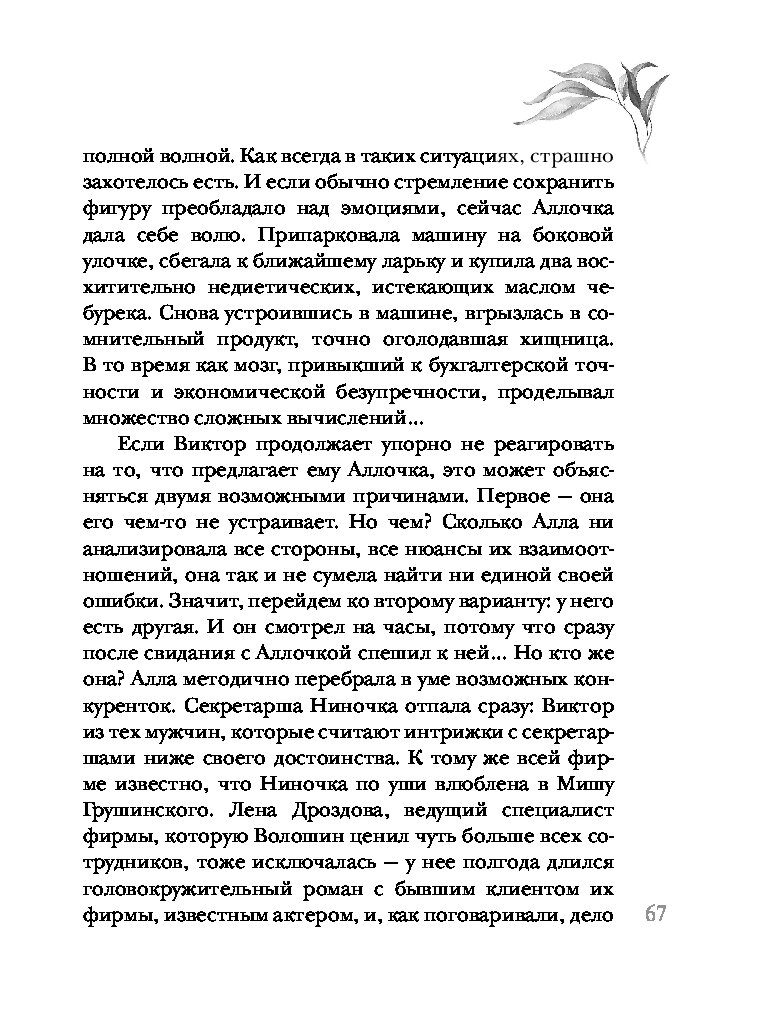 полной волной. Как всегда в таких ситуациях, страшно захотелось есть. И если обычно стремление сохранить фигуру преобладало над эмоциями, сейчас Аллочка дала себе волю. Припарковала машину на боковой улочке, сбегала к ближайшему ларьку и купила два восхитительно недиетических, истекающих маслом чебурека. Снова устроившись в машине, вгрызлась в сомнительный продукт, точно оголодавшая хищница. В то время как мозг, привыкший к бухгалтерской точности и экономической безупречности, проделывал множество сложных вычислений...

Если Виктор продолжает упорно не реагировать на то, что предлагает ему Аллочка, это может объясняться двумя возможными причинами. Первое — она его чем-то не устраивает. Но чем? Сколько Алла ни анализировала все стороны, все нюансы их взаимоотношений, она так и не сумела найти ни единой своей ошибки. Значит, перейдем ко второму варианту: у него есть другая. И он смотрел на часы, потому что сразу после свидания с Аллочкой спешил к ней... Но кто же она? Алла методично перебрала в уме возможных конкуренток. Секретарша Ниночка отпала сразу: Виктор из тех мужчин, которые считают интрижки с секретаршами ниже своего достоинства. К тому же всей фирме известно, что Ниночка по уши влюблена в Мишу Грушинского. Лена Дроздова, ведущий специалист фирмы, которую Волошин ценил чуть больше всех сотрудников, тоже исключалась — у нее полгода длился головокружительный роман с бывшим клиентом их фирмы, известным актером, и, как поговаривали, дело

67